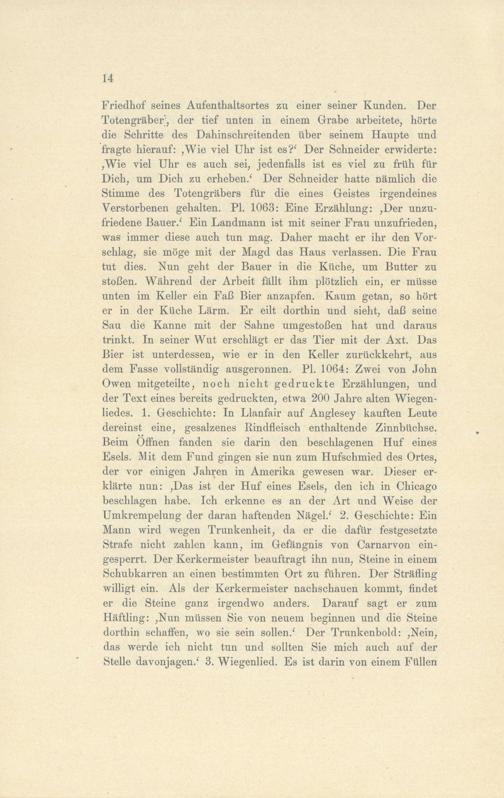 14

Friedhof seines Aufenthaltsortes zu einer seiner Kunden. Der Totengräber, der tief unten in einem Grabe arbeitete, hörte die Schritte des Dahinschreitenden über seinem Haupte und fragte hierauf: ‚Wie viel Uhr ist es?‘ Der Schneider erwiderte: ‚Wie viel Uhr es auch sei, jedenfalls ist es viel zu früh für Dich, um Dich zu erheben.‘ Der Schneider hatte nämlich die Stimme des Totengräbers für die eines Geistes irgendeines Verstorbenen gehalten. Pl. 1063: Eine Erzählung: ‚Der unzufriedene Bauer.‘ Ein Landmann ist mit seiner Frau unzufrieden, was immer diese auch tun mag. Daher macht er ihr den Vorschlag, sie möge mit der Magd das Haus verlassen. Die Frau tut dies. Nun geht der Bauer in die Küche, um Butter zu stoßen. Während der Arbeit fällt ihm plötzlich ein, er müsse unten im Keller ein Faß Bier anzapfen. Kaum getan, so hört er in der Küche Lärm. Er eilt dorthin und sieht, daß seine Sau die Kanne mit der Sahne umgestoßen hat und daraus trinkt. In seiner Wut erschlägt er das Tier mit der Axt. Das Bier ist unterdessen, wie er in den Keller zurückkehrt, aus dem Fasse vollständig ausgeronnen. Pl. 1064: Zwei von John Owen mitgeteilte, noch nicht gedruckte Erzählungen, und der Text eines bereits gedruckten, etwa 200 Jahre alten Wiegenliedes. 1. Geschichte: In Llanfair auf Anglesey kauften Leute dereinst eine, gesalzenes Rindfleisch enthaltende Zinnbüchse. Beim Öffnen fanden sie darin den beschlagenen Huf eines Esels. Mit dem Fund gingen sie nun zum Hufschmied des Ortes, der vor einigen Jahren in Amerika gewesen war. Dieser erklärte nun: ‚Das ist der Huf eines Esels, den ich in Chicago beschlagen habe. Ich erkenne es an der Art und Weise der Umkrempelung der daran haftenden Nägel.‘ 2. Geschichte: Ein Mann wird wegen Trunkenheit, da er die dafür festgesetzte Strafe nicht zahlen kann, im Gefängnis von Carnarvon eingesperrt. Der Kerkermeister beauftragt ihn nun, Steine in einem Schubkarren an einen bestimmten Ort zu führen. Der Sträfling willigt ein. Als der Kerkermeister nachschauen kommt, findet er die Steine ganz irgendwo anders. Darauf sagt er zum Häftling: ‚Nun müssen Sie von neuem beginnen und die Steine dorthin schaffen, wo sie sein sollen.‘ Der Trunkenbold: ‚Nein, das werde ich nicht tun und sollten Sie mich auch auf der Stelle davonjagen.‘ 3. Wiegenlied. Es ist darin von einem Füllen